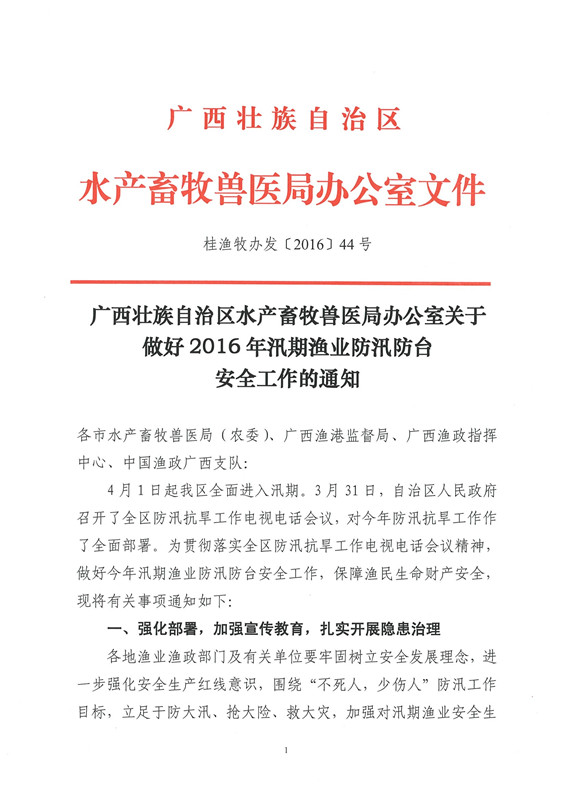 广西壮族自治区

水产畜牧兽医局办公室文件

桂渔牧办发〔2016〕44号

广西壮族自治区水产畜牧兽医局办公室关于做好2016年汛期渔业防汛防台安全工作的通知

各市水产畜牧兽医局（农委）、广西渔港监督局、广西渔政指挥中心、中国渔政广西支队：

4月1日起我区全面进入汛期。3月31日，自治区人民政府召开了全区防汛抗旱工作电视电话会议，对今年防汛抗旱工作作了全面部署。为贯彻落实全区防汛抗旱工作电视电话会议精神，做好今年汛期渔业防汛防台安全工作，保障渔民生命财产安全，现将有关事项通知如下：

一、强化部署，加强宣传教育，扎实开展隐患治理

各地渔业渔政部门及有关单位要牢固树立安全发展理念，进一步强化安全生产红线意识，围绕“不死人，少伤人”防汛工作目标，立足于防大汛、抢大险、救大灾，加强对汛期渔业安全生

1